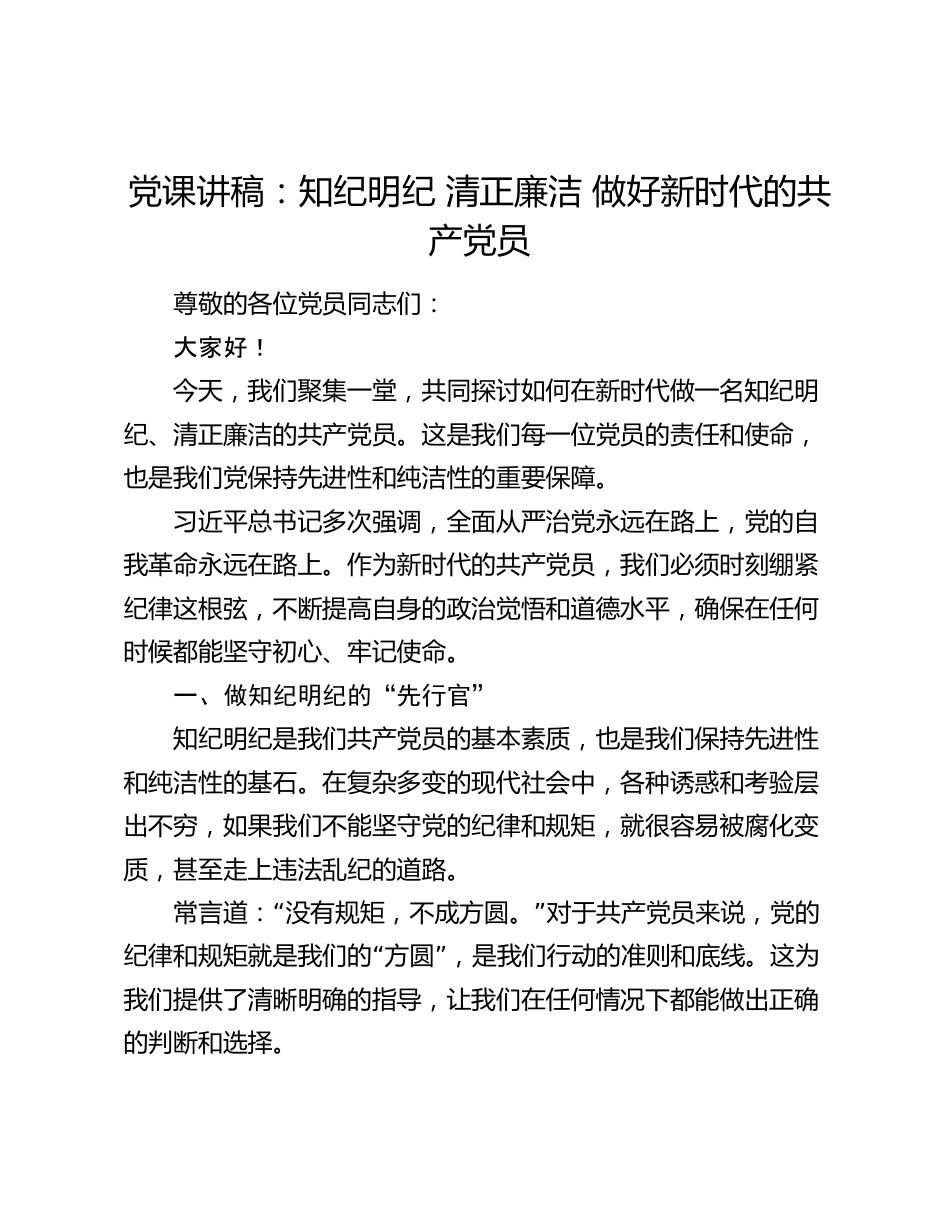 党课讲稿：知纪明纪 清正廉洁 做好新时代的共产党员

尊敬的各位党员同志们：

大家好！

今天，我们聚集一堂，共同探讨如何在新时代做一名知纪明纪、清正廉洁的共产党员。这是我们每一位党员的责任和使命，也是我们党保持先进性和纯洁性的重要保障。

习近平总书记多次强调，全面从严治党永远在路上，党的自我革命永远在路上。作为新时代的共产党员，我们必须时刻绷紧纪律这根弦，不断提高自身的政治觉悟和道德水平，确保在任何时候都能坚守初心、牢记使命。

一、做知纪明纪的“先行官”

知纪明纪是我们共产党员的基本素质，也是我们保持先进性和纯洁性的基石。在复杂多变的现代社会中，各种诱惑和考验层出不穷，如果我们不能坚守党的纪律和规矩，就很容易被腐化变质，甚至走上违法乱纪的道路。

常言道：“没有规矩，不成方圆。”对于共产党员来说，党的纪律和规矩就是我们的“方圆”，是我们行动的准则和底线。这为我们提供了清晰明确的指导，让我们在任何情况下都能做出正确的判断和选择。